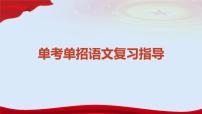 单考单招语文复习指导